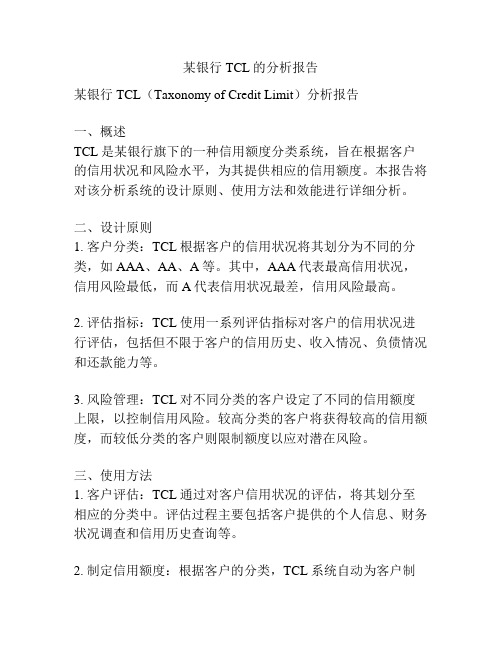 某银行 TCL 的分析报告

某银行 TCL（Taxonomy of Credit Limit）分析报告

一、概述
TCL 是某银行旗下的一种信用额度分类系统，旨在根据客户的信用状况和风险水平，为其提供相应的信用额度。本报告将对该分析系统的设计原则、使用方法和效能进行详细分析。

二、设计原则
1. 客户分类：TCL 根据客户的信用状况将其划分为不同的分类，如 AAA、AA、A 等。其中，AAA 代表最高信用状况，信用风险最低，而 A 代表信用状况最差，信用风险最高。

2. 评估指标：TCL 使用一系列评估指标对客户的信用状况进行评估，包括但不限于客户的信用历史、收入情况、负债情况和还款能力等。

3. 风险管理：TCL 对不同分类的客户设定了不同的信用额度上限，以控制信用风险。较高分类的客户将获得较高的信用额度，而较低分类的客户则限制额度以应对潜在风险。

三、使用方法
1. 客户评估：TCL 通过对客户信用状况的评估，将其划分至相应的分类中。评估过程主要包括客户提供的个人信息、财务状况调查和信用历史查询等。

2. 制定信用额度：根据客户的分类，TCL 系统自动为客户制